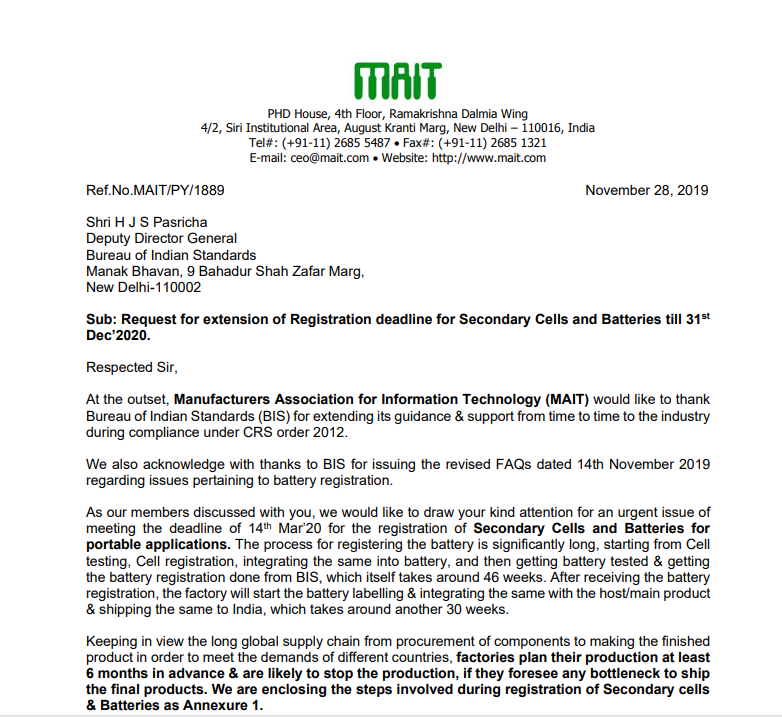 MAIT

PHD House, 4th Floor, Ramakrishna Dalmia Wing
4/2, Siri Institutional Area, August Kranti Marg, New Delhi – 110016, India
Tel#: (+91-11) 2685 5487 • Fax#: (+91-11) 2685 1321
E-mail: ceo@mait.com • Website: http://www.mait.com

Ref.No.MAIT/PY/1889

November 28, 2019

Shri H J S Pasricha
Deputy Director General
Bureau of Indian Standards
Manak Bhavan, 9 Bahadur Shah Zafar Marg,
New Delhi-110002

Sub: Request for extension of Registration deadline for Secondary Cells and Batteries till 31$^{st}$ Dec'2020.

Respected Sir,

At the outset, Manufacturers Association for Information Technology (MAIT) would like to thank Bureau of Indian Standards (BIS) for extending its guidance & support from time to time to the industry during compliance under CRS order 2012.

We also acknowledge with thanks to BIS for issuing the revised FAQs dated 14th November 2019 regarding issues pertaining to battery registration.

As our members discussed with you, we would like to draw your kind attention for an urgent issue of meeting the deadline of 14$^{th}$ Mar'20 for the registration of Secondary Cells and Batteries for portable applications. The process for registering the battery is significantly long, starting from Cell testing, Cell registration, integrating the same into battery, and then getting battery tested & getting the battery registration done from BIS, which itself takes around 46 weeks. After receiving the battery registration, the factory will start the battery labelling & integrating the same with the host/main product & shipping the same to India, which takes around another 30 weeks.

Keeping in view the long global supply chain from procurement of components to making the finished product in order to meet the demands of different countries, factories plan their production at least 6 months in advance & are likely to stop the production, if they foresee any bottleneck to ship the final products. We are enclosing the steps involved during registration of Secondary cells & Batteries as Annexure 1.